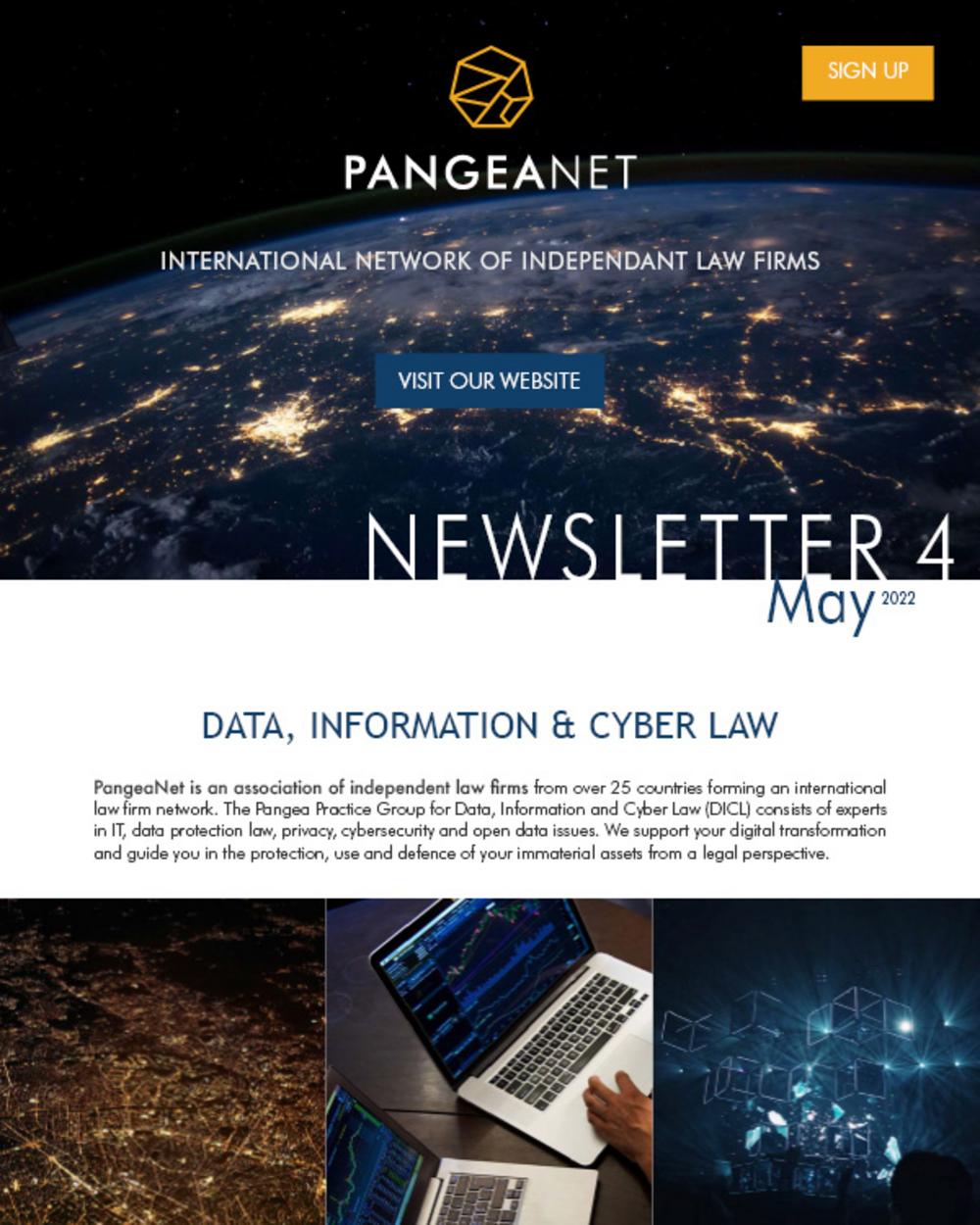 SIGN UP

PANGEANET

INTERNATIONAL NETWORK OF INDEPENDANT LAW FIRMS

VISIT OUR WEBSITE

NEWSLETTER 4
May 2022

DATA, INFORMATION & CYBER LAW

PangeaNet is an association of independent law firms from over 25 countries forming an international law firm network. The Pangea Practice Group for Data, Information and Cyber Law (DICL) consists of experts in IT, data protection law, privacy, cybersecurity and open data issues. We support your digital transformation and guide you in the protection, use and defence of your immaterial assets from a legal perspective.